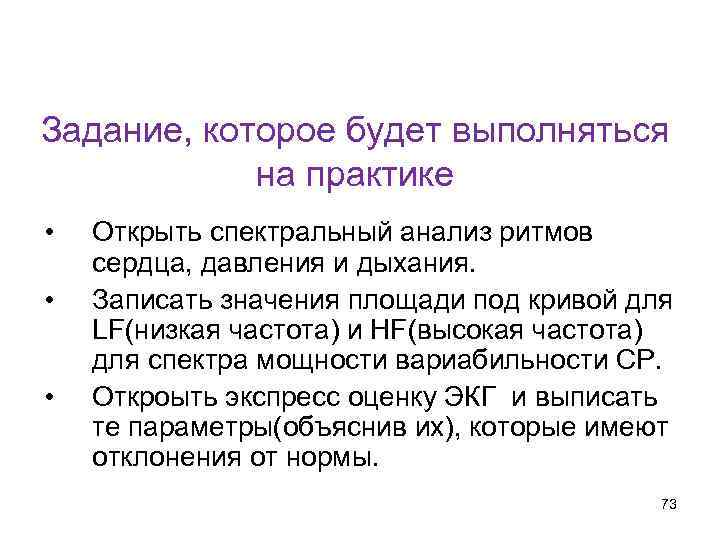 Задание, которое будет выполняться на практике

• Открыть спектральный анализ ритмов сердца, давления и дыхания.

• Записать значения площади под кривой для LF(низкая частота) и HF(высокая частота) для спектра мощности вариабильности СР.

• Откроыть экспресс оценку ЭКГ и выписать те параметры(объяснив их), которые имеют отклонения от нормы.

73